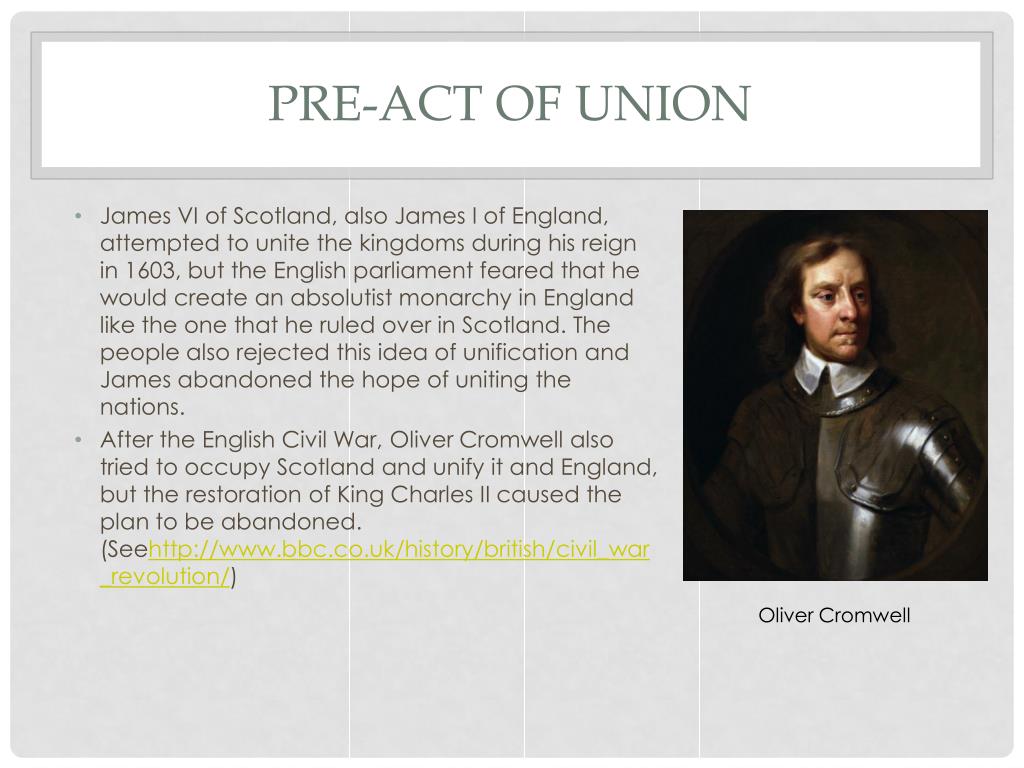 PRE-ACT OF UNION

• James VI of Scotland, also James I of England, attempted to unite the kingdoms during his reign in 1603, but the English parliament feared that he would create an absolutist monarchy in England like the one that he ruled over in Scotland. The people also rejected this idea of unification and James abandoned the hope of uniting the nations.
• After the English Civil War, Oliver Cromwell also tried to occupy Scotland and unify it and England, but the restoration of King Charles II caused the plan to be abandoned. (Seehttp://www.bbc.co.uk/history/british/civil_war_revolution/)

Oliver Cromwell